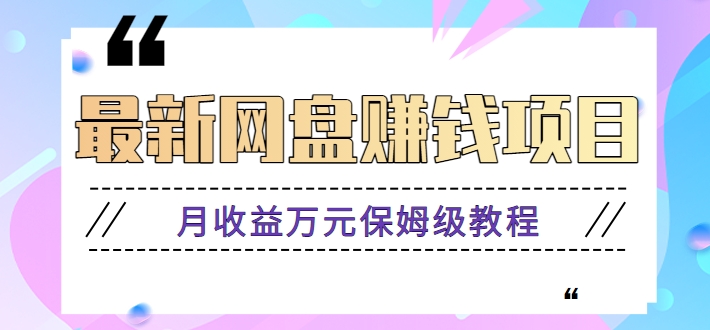 “
最新网盘赚钱项目
// 月收益万元保姆级教程 //
“